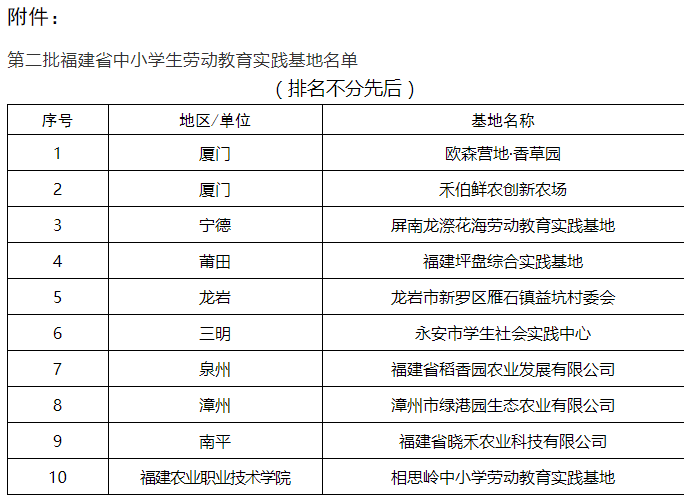 附件：

第二批福建省中小学生劳动教育实践基地名单

（排名不分先后）

| 序号 | 地区/单位 | 基地名称 |
|---|---|---|
| 1 | 厦门 | 欧森营地·香草园 |
| 2 | 厦门 | 禾伯鲜农创新农场 |
| 3 | 宁德 | 屏南龙漈花海劳动教育实践基地 |
| 4 | 莆田 | 福建坪盘综合实践基地 |
| 5 | 龙岩 | 龙岩市新罗区雁石镇益坑村委会 |
| 6 | 三明 | 永安市学生社会实践中心 |
| 7 | 泉州 | 福建省稻香园农业发展有限公司 |
| 8 | 漳州 | 漳州市绿港园生态农业有限公司 |
| 9 | 南平 | 福建省晓禾农业科技有限公司 |
| 10 | 福建农业职业技术学院 | 相思岭中小学劳动教育实践基地 |